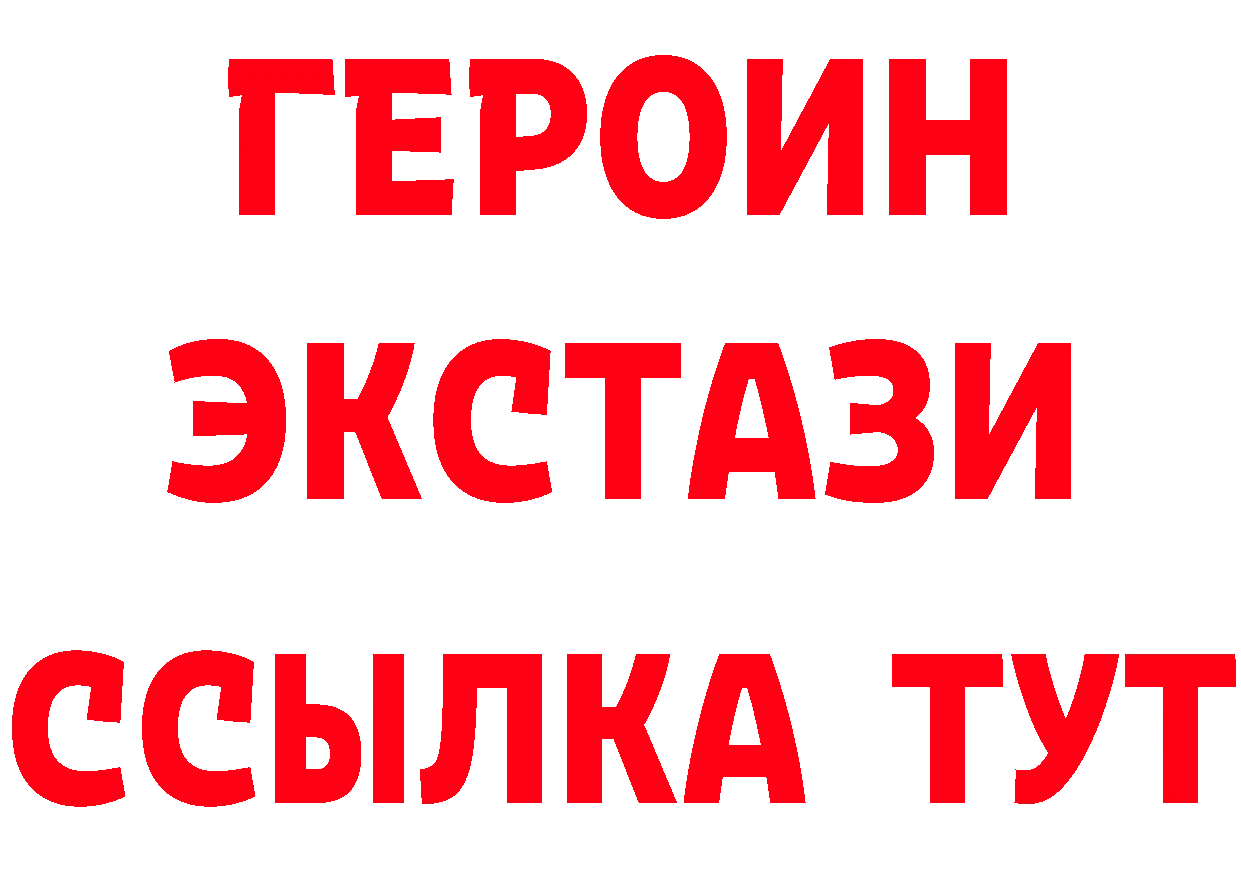 ГЕРОИН
ЭКСТАЗИ
ССЫЛКА ТУТ